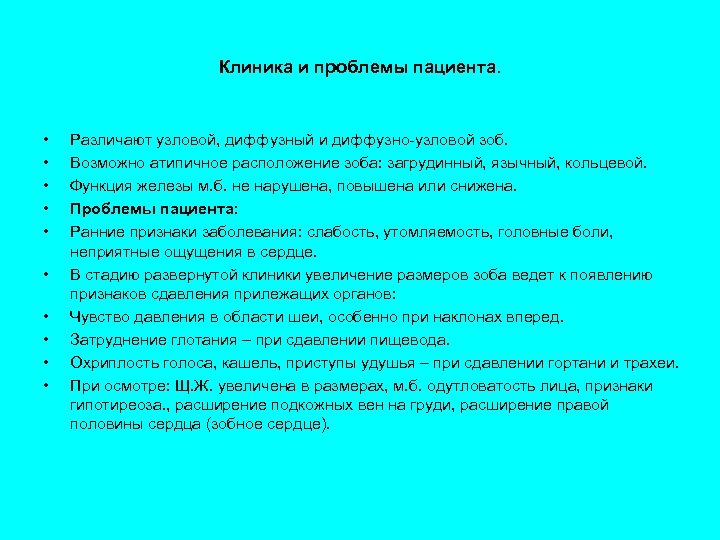 Клиника и проблемы пациента.

• Различают узловой, диффузный и диффузно-узловой зоб.
• Возможно атипичное расположение зоба: загрудинный, язычный, кольцевой.
• Функция железы м.б. не нарушена, повышена или снижена.
• Проблемы пациента:
• Ранние признаки заболевания: слабость, утомляемость, головные боли, неприятные ощущения в сердце.
• В стадию развернутой клиники увеличение размеров зоба ведет к появлению признаков сдавления прилежащих органов:
• Чувство давления в области шеи, особенно при наклонах вперед.
• Затруднение глотания – при сдавлении пищевода.
• Охриплость голоса, кашель, приступы удушья – при сдавлении гортани и трахеи.
• При осмотре: Щ.Ж. увеличена в размерах, м.б. одутловатость лица, признаки гипотиреоза., расширение подкожных вен на груди, расширение правой половины сердца (зобное сердце).